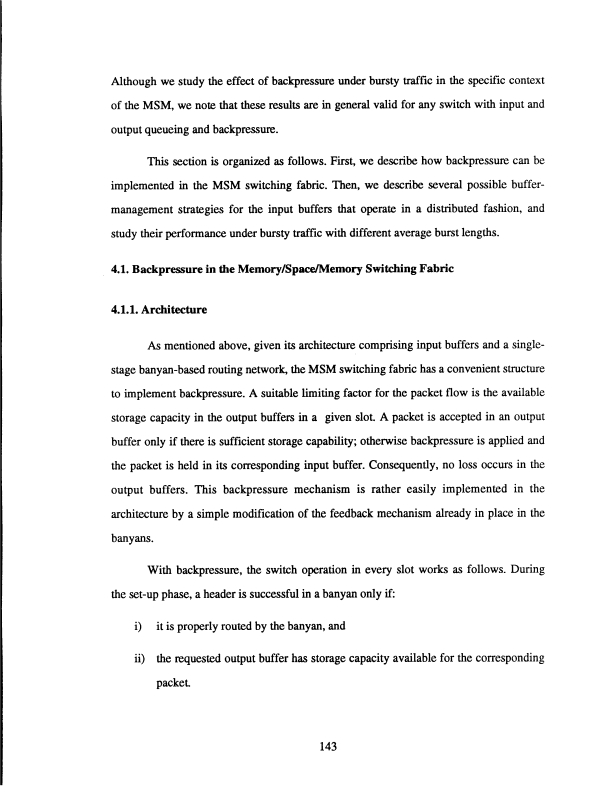 Although we study the effect of backpressure under bursty traffic in the specific context of the MSM, we note that these results are in general valid for any switch with input and output queueing and backpressure.

This section is organized as follows. First, we describe how backpressure can be implemented in the MSM switching fabric. Then, we describe several possible buffer-management strategies for the input buffers that operate in a distributed fashion, and study their performance under bursty traffic with different average burst lengths.

4.1. Backpressure in the Memory/Space/Memory Switching Fabric

4.1.1. Architecture

As mentioned above, given its architecture comprising input buffers and a single-stage banyan-based routing network, the MSM switching fabric has a convenient structure to implement backpressure. A suitable limiting factor for the packet flow is the available storage capacity in the output buffers in a given slot. A packet is accepted in an output buffer only if there is sufficient storage capability; otherwise backpressure is applied and the packet is held in its corresponding input buffer. Consequently, no loss occurs in the output buffers. This backpressure mechanism is rather easily implemented in the architecture by a simple modification of the feedback mechanism already in place in the banyans.

With backpressure, the switch operation in every slot works as follows. During the set-up phase, a header is successful in a banyan only if:

i) it is properly routed by the banyan, and

ii) the requested output buffer has storage capacity available for the corresponding packet.

143